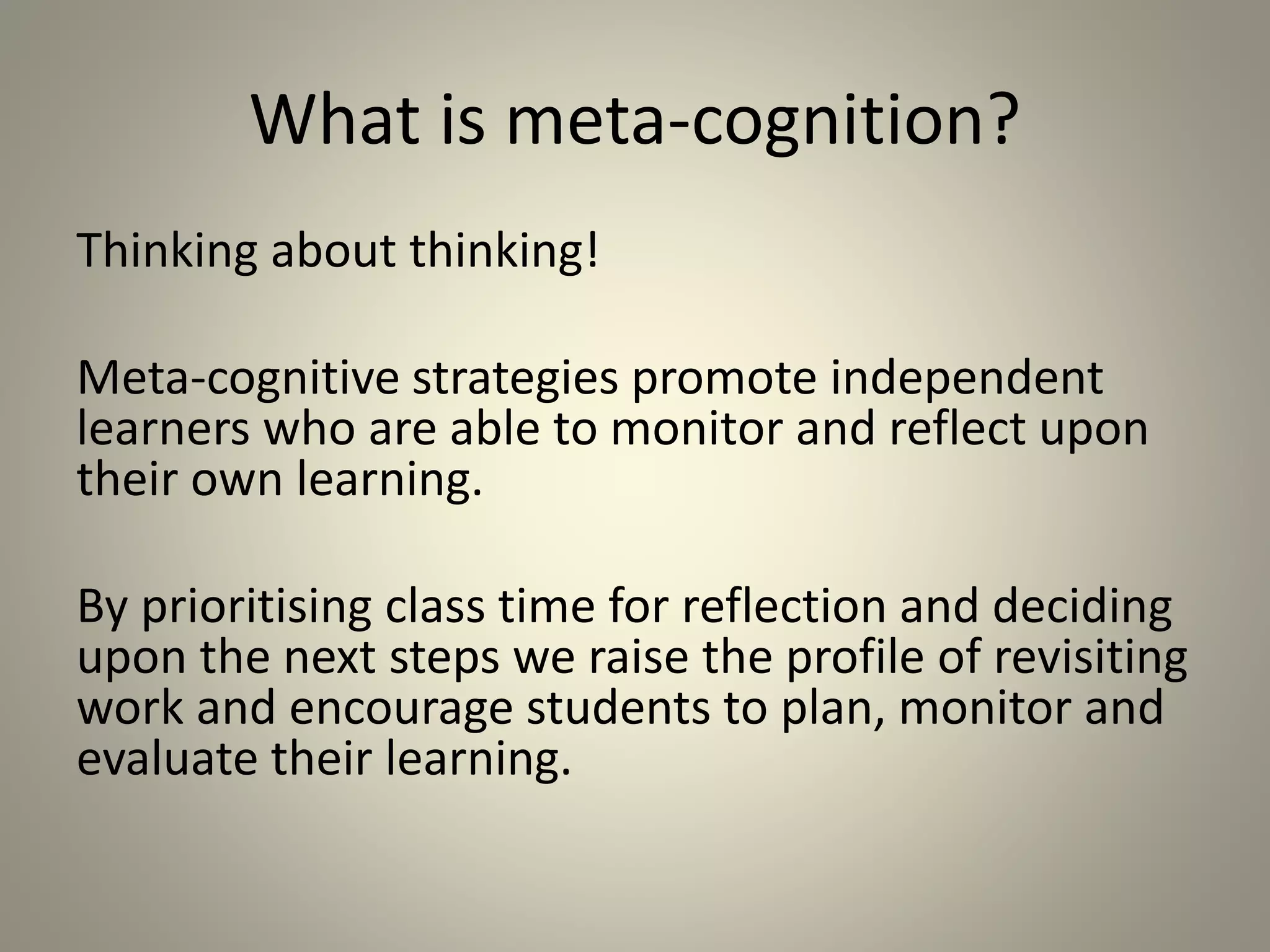 What is meta-cognition?

Thinking about thinking!

Meta-cognitive strategies promote independent learners who are able to monitor and reflect upon their own learning.

By prioritising class time for reflection and deciding upon the next steps we raise the profile of revisiting work and encourage students to plan, monitor and evaluate their learning.